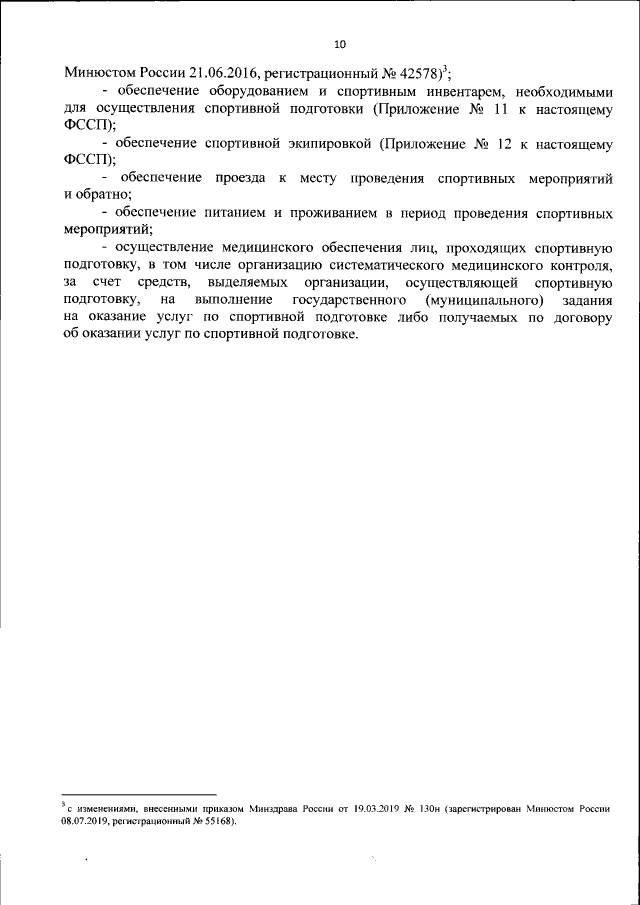 10

Минюстом России 21.06.2016, регистрационный № 42578)$^3$;

- обеспечение оборудованием и спортивным инвентарем, необходимыми для осуществления спортивной подготовки (Приложение № 11 к настоящему ФССП);

- обеспечение спортивной экипировкой (Приложение № 12 к настоящему ФССП);

- обеспечение проезда к месту проведения спортивных мероприятий и обратно;

- обеспечение питанием и проживанием в период проведения спортивных мероприятий;

- осуществление медицинского обеспечения лиц, проходящих спортивную подготовку, в том числе организацию систематического медицинского контроля, за счет средств, выделяемых организации, осуществляющей спортивную подготовку, на выполнение государственного (муниципального) задания на оказание услуг по спортивной подготовке либо получаемых по договору об оказании услуг по спортивной подготовке.

$^3$ с изменениями, внесенными приказом Минздрава России от 19.03.2019 № 130н (зарегистрирован Минюстом России 08.07.2019, регистрационный № 55168).